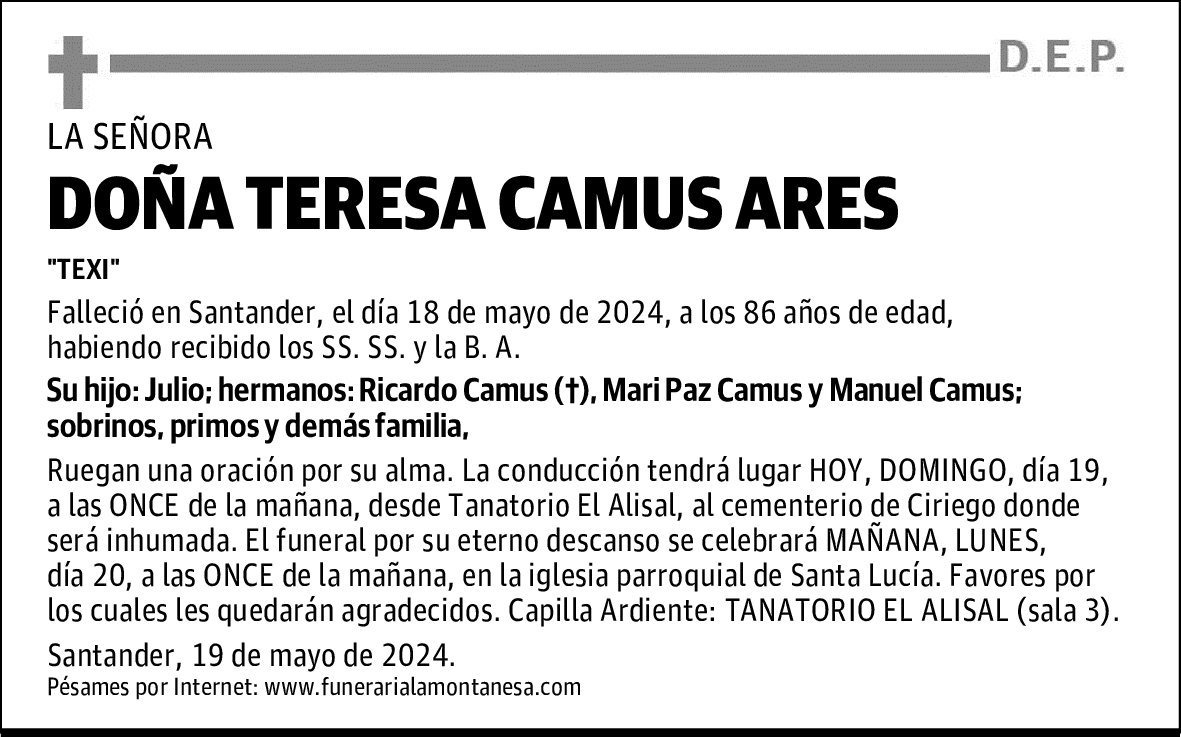 D.E.P.

LA SEÑORA

DOÑA TERESA CAMUS ARES

"TEXI"

Falleció en Santander, el día 18 de mayo de 2024, a los 86 años de edad, habiendo recibido los SS. SS. y la B. A.

Su hijo: Julio; hermanos: Ricardo Camus (†), Mari Paz Camus y Manuel Camus; sobrinos, primos y demás familia,

Ruegan una oración por su alma. La conducción tendrá lugar HOY, DOMINGO, día 19, a las ONCE de la mañana, desde Tanatorio El Alisal, al cementerio de Ciriego donde será inhumada. El funeral por su eterno descanso se celebrará MAÑANA, LUNES, día 20, a las ONCE de la mañana, en la iglesia parroquial de Santa Lucía. Favores por los cuales les quedarán agradecidos. Capilla Ardiente: TANATORIO EL ALISAL (sala 3).

Santander, 19 de mayo de 2024.

Pésames por Internet: www.funerarialamontanesa.com